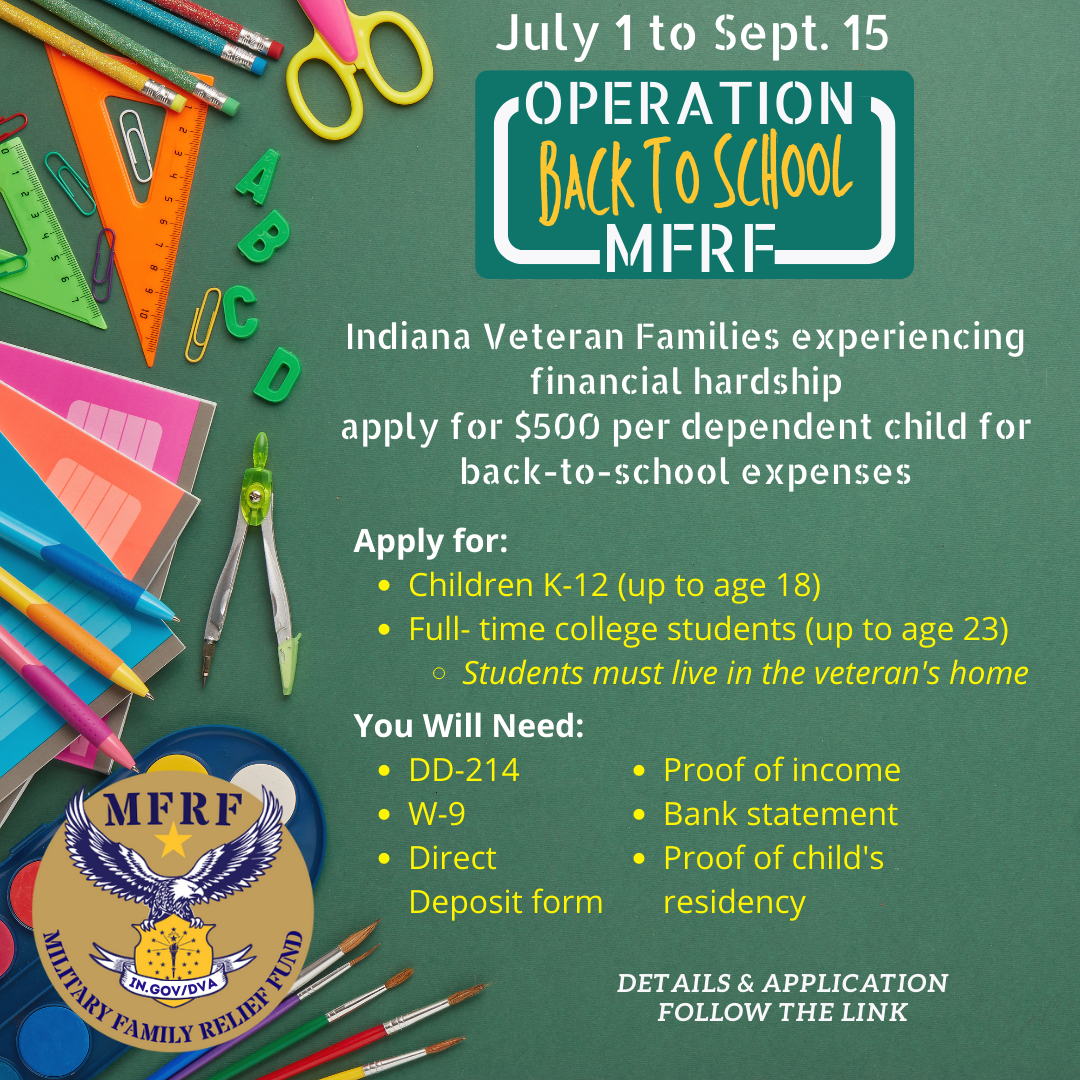 July 1 to Sept. 15

OPERATION
BACK TO SCHOOL
MFRF

Indiana Veteran Families experiencing financial hardship apply for $500 per dependent child for back-to-school expenses

Apply for:
- Children K-12 (up to age 18)
- Full- time college students (up to age 23)
  - Students must live in the veteran's home

You Will Need:
- DD-214
- W-9
- Direct Deposit form
- Proof of income
- Bank statement
- Proof of child's residency

DETAILS & APPLICATION FOLLOW THE LINK

MFRF
IN.GOV/DVA
MILITARY FAMILY RELIEF FUND

A B C D